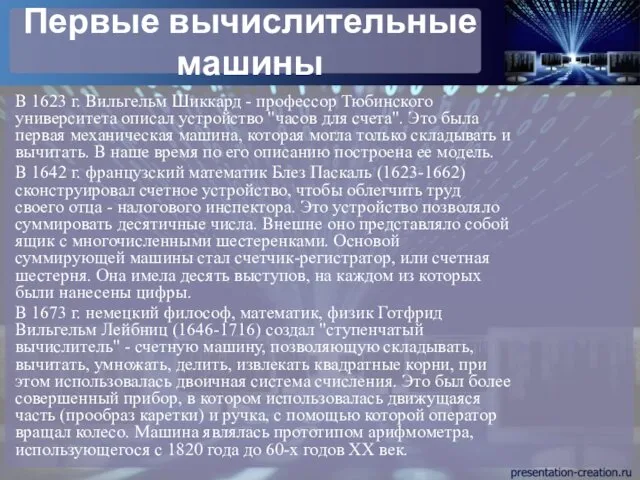 Первые вычислительные машины

В 1623 г. Вильгельм Шиккард - профессор Тюбинского университета описал устройство "часов для счета". Это была первая механическая машина, которая могла только складывать и вычитать. В наше время по его описанию построена ее модель.

В 1642 г. французский математик Блез Паскаль (1623-1662) сконструировал счетное устройство, чтобы облегчить труд своего отца - налогового инспектора. Это устройство позволяло суммировать десятичные числа. Внешне оно представляло собой ящик с многочисленными шестеренками. Основой суммирующей машины стал счетчик-регистратор, или счетная шестерня. Она имела десять выступов, на каждом из которых были нанесены цифры.

В 1673 г. немецкий философ, математик, физик Готфрид Вильгельм Лейбниц (1646-1716) создал "ступенчатый вычислитель" - счетную машину, позволяющую складывать, вычитать, умножать, делить, извлекать квадратные корни, при этом использовалась двоичная система счисления. Это был более совершенный прибор, в котором использовалась движущаяся часть (прообраз каретки) и ручка, с помощью которой оператор вращал колесо. Машина являлась прототипом арифмометра, использующегося с 1820 года до 60-х годов XX век.

presentation-creation.ru